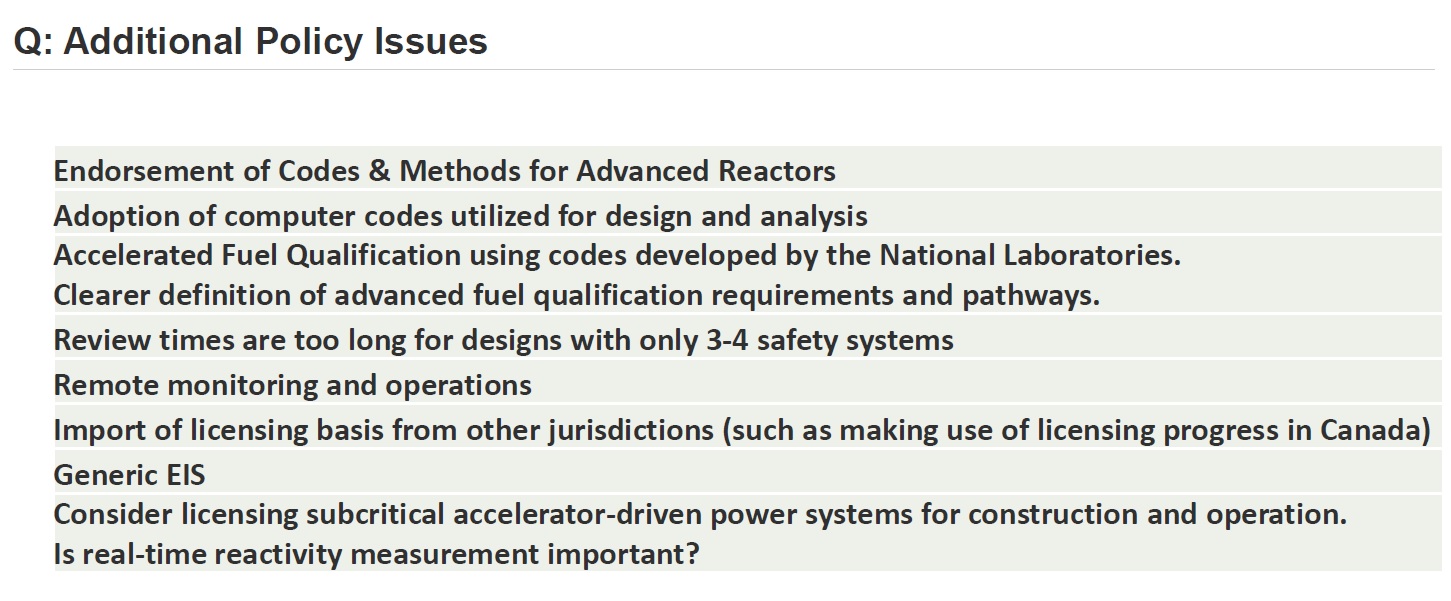 Q: Additional Policy Issues

Endorsement of Codes & Methods for Advanced Reactors

Adoption of computer codes utilized for design and analysis

Accelerated Fuel Qualification using codes developed by the National Laboratories.
Clearer definition of advanced fuel qualification requirements and pathways.

Review times are too long for designs with only 3-4 safety systems

Remote monitoring and operations

Import of licensing basis from other jurisdictions (such as making use of licensing progress in Canada)

Generic EIS

Consider licensing subcritical accelerator-driven power systems for construction and operation.
Is real-time reactivity measurement important?